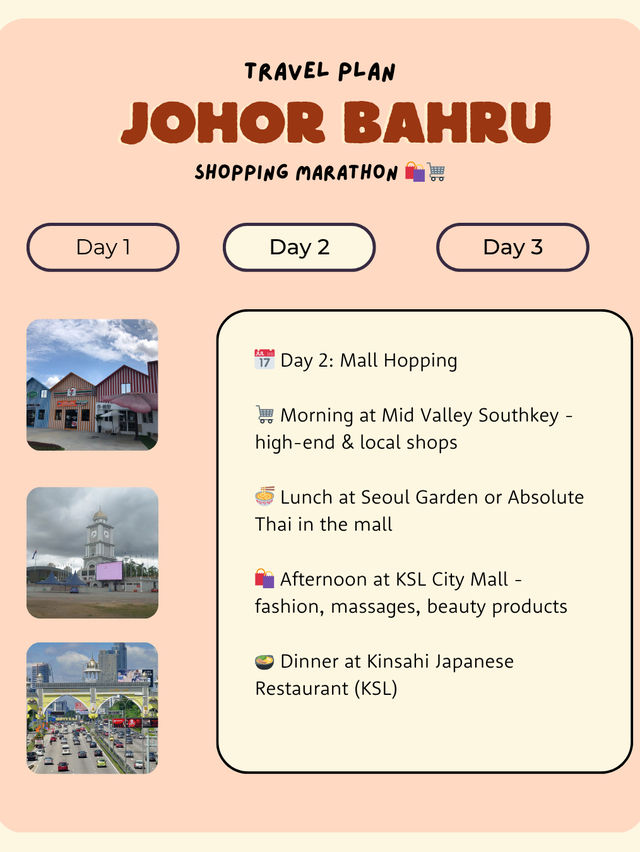 TRAVEL PLAN
JOHOR BAHRU
SHOPPING MARATHON 🛍️🛒

Day 1
Day 2
Day 3

📅 Day 2: Mall Hopping

🛒 Morning at Mid Valley Southkey - high-end & local shops

🍜 Lunch at Seoul Garden or Absolute Thai in the mall

🛍️ Afternoon at KSL City Mall - fashion, massages, beauty products

🍲 Dinner at Kinsahi Japanese Restaurant (KSL)